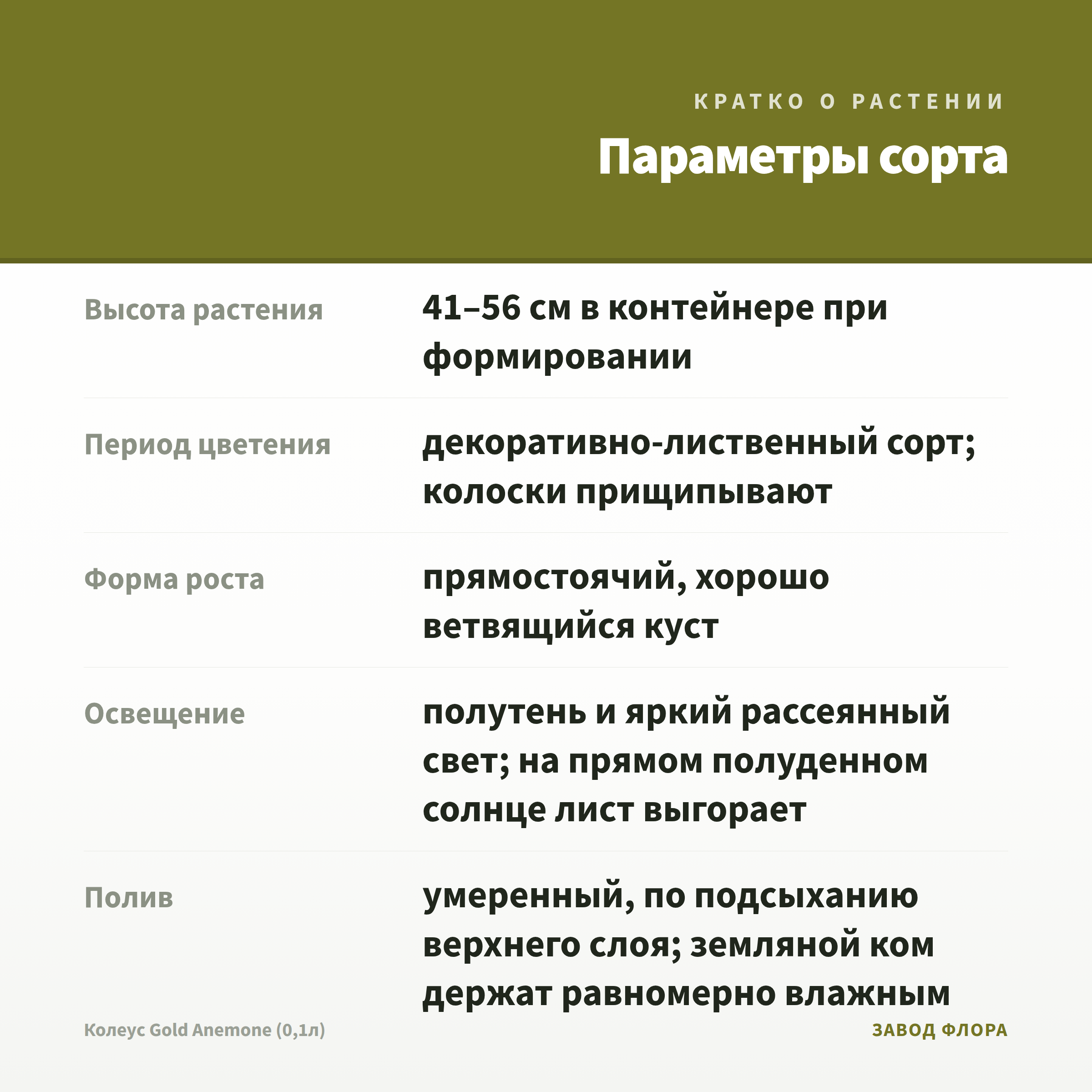 КРАТКО О РАСТЕНИИ

Параметры сорта

Высота растения
41–56 см в контейнере при формировании

Период цветения
декоративно-лиственный сорт; колоски прищипывают

Форма роста
прямостоячий, хорошо ветвящийся куст

Освещение
полутень и яркий рассеянный свет; на прямом полуденном солнце лист выгорает

Полив
умеренный, по подсыханию верхнего слоя; земляной ком держат равномерно влажным

Колеус Gold Anemone (0,1л)

ЗАВОД ФЛОРА